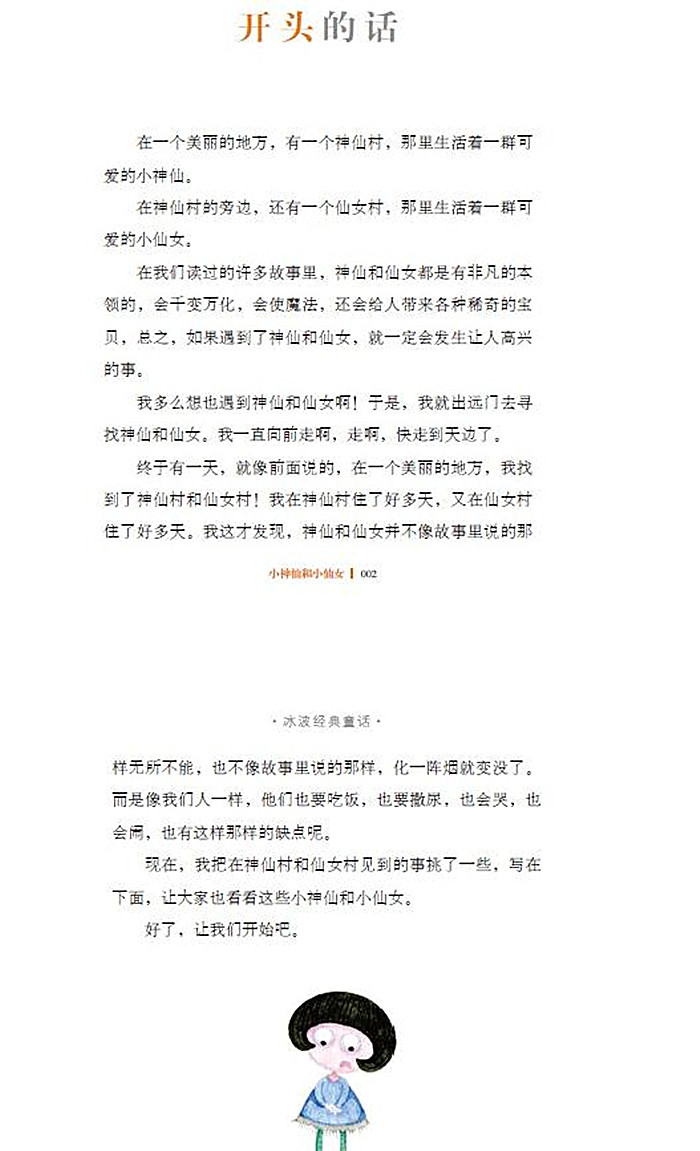 开头的话

在一个美丽的地方，有一个神仙村，那里生活着一群可爱的小神仙。

在神仙村的旁边，还有一个仙女村，那里生活着一群可爱的小仙女。

在我们读过的许多故事里，神仙和仙女都是有非凡的本领的，会千变万化，会使魔法，还会给人带来各种稀奇的宝贝，总之，如果遇到了神仙和仙女，就一定会发生让人高兴的事。

我多么想也遇到神仙和仙女啊！于是，我就出远门去寻找神仙和仙女。我一直向前走啊，走啊，快走到天边了。

终于有一天，就像前面说的，在一个美丽的地方，我找到了神仙村和仙女村！我在神仙村住了好多天，又在仙女村住了好多天。我这才发现，神仙和仙女并不像故事里说的那

小神仙和小仙女 | 002

· 冰波经典童话 ·

样无所不能，也不像故事里说的那样，化一阵烟就变没了。而是像我们人一样，他们也要吃饭，也要撒尿，也会哭，也会闹，也有这样那样的缺点呢。

现在，我把在神仙村和仙女村见到的事挑了一些，写在下面，让大家也看看这些小神仙和小仙女。

好了，让我们开始吧。